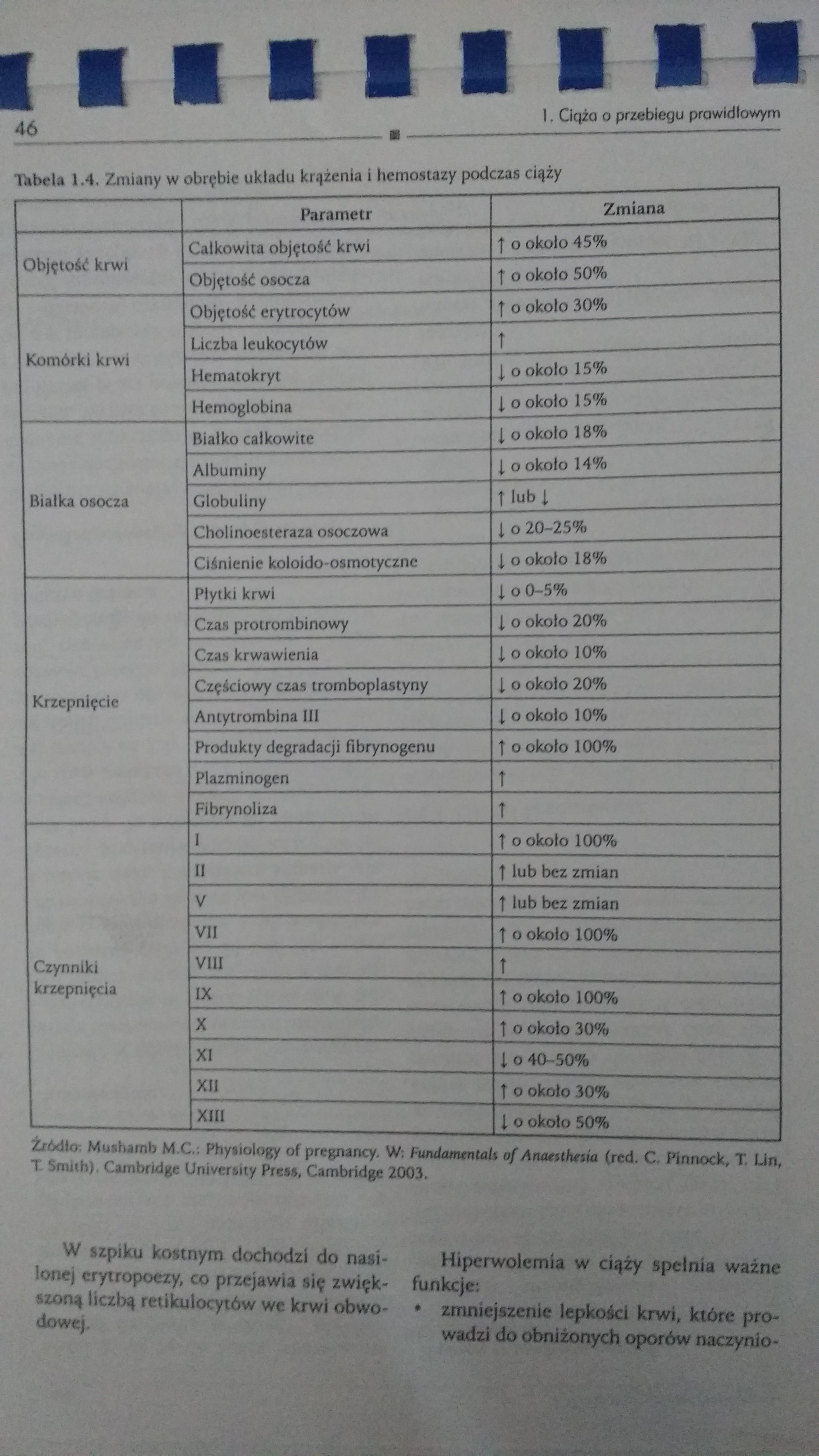 46

1. Ciąża o przebiegu prawidłowym

Tabela 1.4. Zmiany w obrębie układu krążenia i hemostazy podczas ciąży

| | Parametr | Zmiana |
|---|---|---|
| Objętość krwi | Całkowita objętość krwi | ↑ o około 45% |
| | Objętość osocza | ↑ o około 50% |
| Komórki krwi | Objętość erytrocytów | ↑ o około 30% |
| | Liczba leukocytów | ↑ |
| | Hematokryt | ↓ o około 15% |
| | Hemoglobina | ↓ o około 15% |
| Białka osocza | Białko całkowite | ↓ o około 18% |
| | Albuminy | ↓ o około 14% |
| | Globuliny | ↑ lub ↓ |
| | Cholinoesteraza osoczowa | ↓ o 20–25% |
| | Ciśnienie koloido-osmotyczne | ↓ o około 18% |
| Krzepnięcie | Płytki krwi | ↓ o 0–5% |
| | Czas protrombinowy | ↓ o około 20% |
| | Czas krwawienia | ↓ o około 10% |
| | Częściowy czas tromboplastyny | ↓ o około 20% |
| | Antytrombina III | ↓ o około 10% |
| | Produkty degradacji fibrynogenu | ↑ o około 100% |
| | Plazminogen | ↑ |
| | Fibrynoliza | ↑ |
| Czynniki krzepnięcia | I | ↑ o około 100% |
| | II | ↑ lub bez zmian |
| | V | ↑ lub bez zmian |
| | VII | ↑ o około 100% |
| | VIII | ↑ |
| | IX | ↑ o około 100% |
| | X | ↑ o około 30% |
| | XI | ↓ o 40–50% |
| | XII | ↑ o około 30% |
| | XIII | ↓ o około 50% |

Źródło: Mushamb M.C.: Physiology of pregnancy. W: Fundamentals of Anaesthesia (red. C. Pinnock, T. Lin, T. Smith). Cambridge University Press, Cambridge 2003.

W szpiku kostnym dochodzi do nasilonej erytropoezy, co przejawia się zwiększoną liczbą retikulocytów we krwi obwodowej.

Hiperwolemia w ciąży spełnia ważne funkcje:
• zmniejszenie lepkości krwi, które prowadzi do obniżonych oporów naczynio-